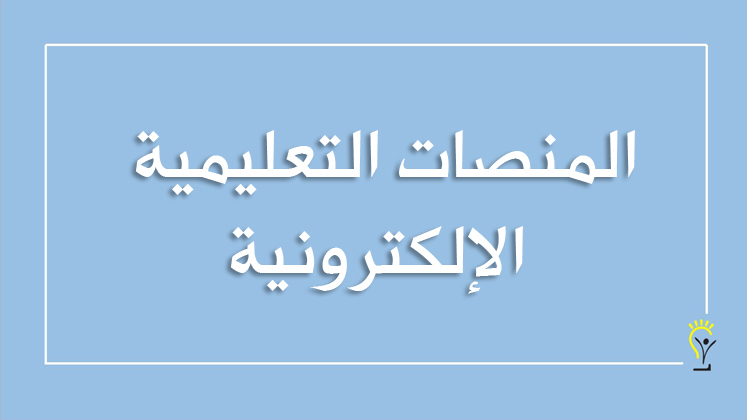 المنصات التعليمية
الإلكترونية